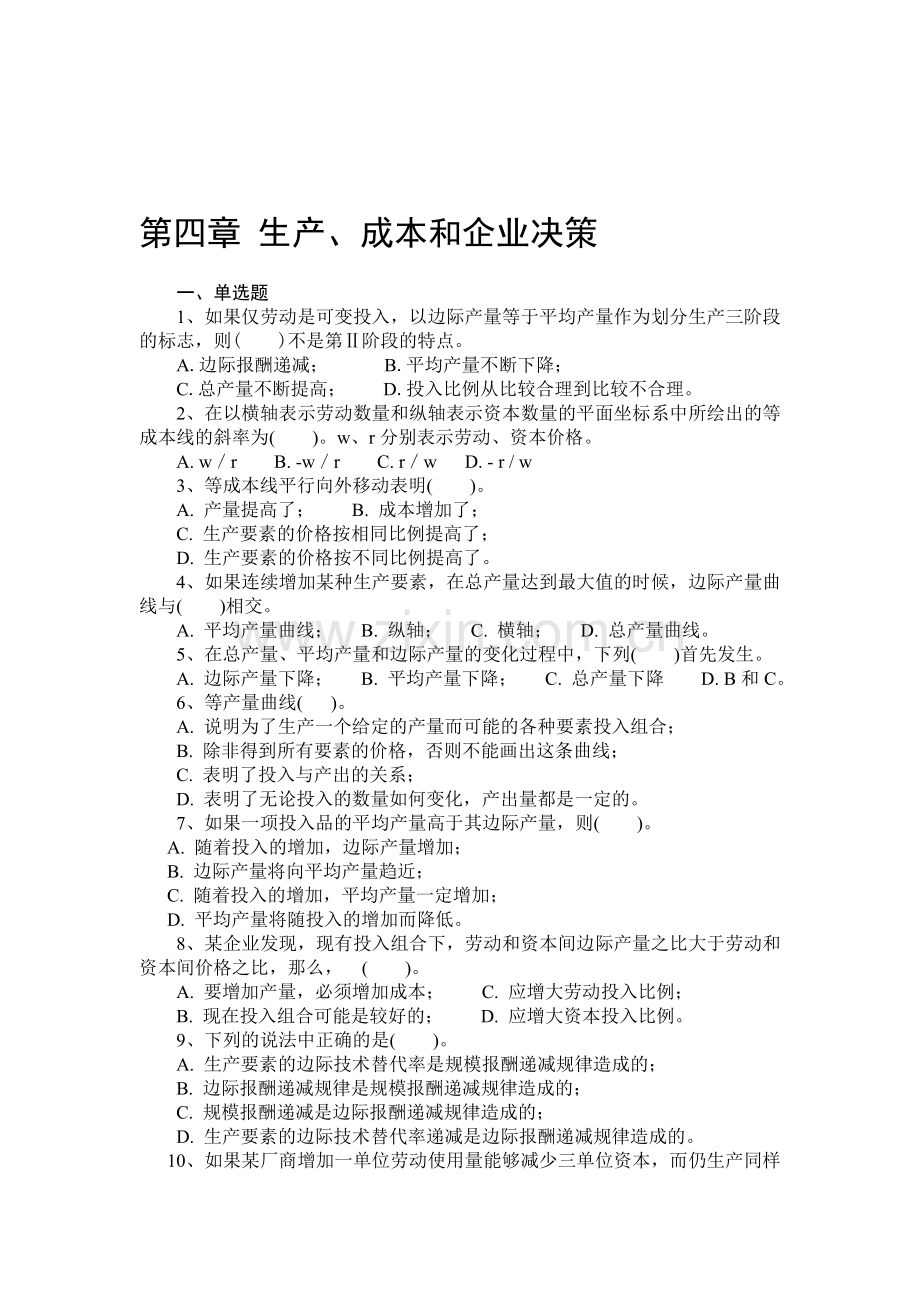 第四章 生产、成本和企业决策

一、单选题

1、如果仅劳动是可变投入，以边际产量等于平均产量作为划分生产三阶段的标志，则(　　)不是第Ⅱ阶段的特点。

A.边际报酬递减； B.平均产量不断下降；

C.总产量不断提高； D.投入比例从比较合理到比较不合理。

2、在以横轴表示劳动数量和纵轴表示资本数量的平面坐标系中所绘出的等成本线的斜率为(　　)。w、r分别表示劳动、资本价格。

A. w / r B. -w / r C. r / w D. - r / w

3、等成本线平行向外移动表明(　　)。

A.产量提高了； B.成本增加了；

C.生产要素的价格按相同比例提高了；

D.生产要素的价格按不同比例提高了。

4、如果连续增加某种生产要素，在总产量达到最大值的时候，边际产量曲线与(　　)相交。

A.平均产量曲线； B.纵轴； C.横轴； D.总产量曲线。

5、在总产量、平均产量和边际产量的变化过程中，下列(　　)首先发生。

A.边际产量下降； B.平均产量下降； C.总产量下降 D. B和C。

6、等产量曲线(　　)。

A.说明为了生产一个给定的产量而可能的各种要素投入组合；

B.除非得到所有要素的价格，否则不能画出这条曲线；

C.表明了投入与产出的关系；

D.表明了无论投入的数量如何变化，产出量都是一定的。

7、如果一项投入品的平均产量高于其边际产量，则(　　)。

A.随着投入的增加，边际产量增加；

B.边际产量将向平均产量趋近；

C.随着投入的增加，平均产量一定增加；

D.平均产量将随投入的增加而降低。

8、某企业发现，现有投入组合下，劳动和资本间边际产量之比大于劳动和资本间价格之比，那么， (　　)。

A.要增加产量，必须增加成本； C.应增大劳动投入比例；

B.现在投入组合可能是较好的； D.应增大资本投入比例。

9、下列的说法中正确的是(　　)。

A.生产要素的边际技术替代率是规模报酬递减规律造成的；

B.边际报酬递减规律是规模报酬递减规律造成的；

C.规模报酬递减是边际报酬递减规律造成的；

D.生产要素的边际技术替代率递减是边际报酬递减规律造成的。

10、如果某厂商增加一单位劳动使用量能够减少三单位资本，而仍生产同样

www.zixin.com.cn